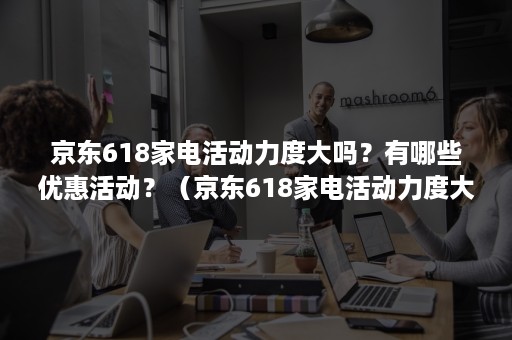 mashroom6

京东618家电活动力度大吗？有哪些优惠活动？（京东618家电活动力度大